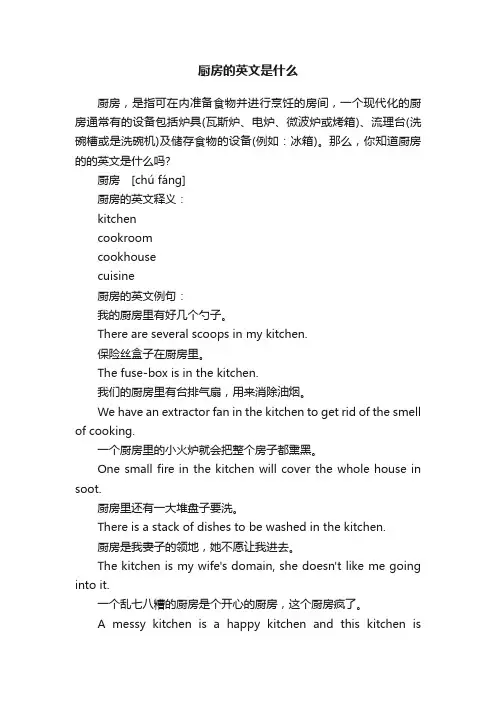 厨房的英文是什么

厨房，是指可在内准备食物并进行烹饪的房间，一个现代化的厨房通常有的设备包括炉具(瓦斯炉、电炉、微波炉或烤箱)、流理台(洗碗槽或是洗碗机)及储存食物的设备(例如：冰箱)。那么，你知道厨房的的英文是什么吗?

厨房　[chú fáng]

厨房的英文释义：

kitchen

cookroom

cookhouse

cuisine

厨房的英文例句：

我的厨房里有好几个勺子。

There are several scoops in my kitchen.

保险丝盒子在厨房里。

The fuse-box is in the kitchen.

我们的厨房里有台排气扇，用来消除油烟。

We have an extractor fan in the kitchen to get rid of the smell of cooking.

一个厨房里的小火炉就会把整个房子都熏黑。

One small fire in the kitchen will cover the whole house in soot.

厨房里还有一大堆盘子要洗。

There is a stack of dishes to be washed in the kitchen.

厨房是我妻子的领地，她不愿让我进去。

The kitchen is my wife's domain, she doesn't like me going into it.

一个乱七八糟的厨房是个开心的厨房，这个厨房疯了。

A messy kitchen is a happy kitchen and this kitchen is